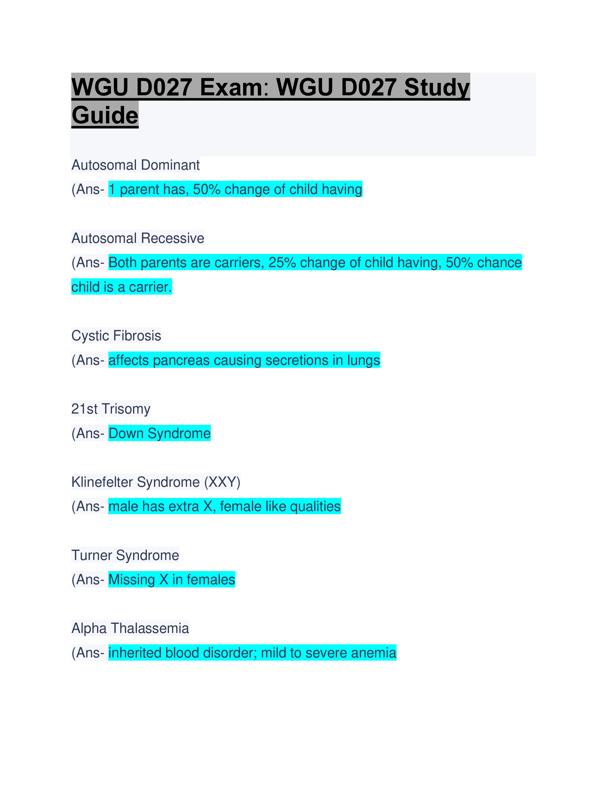 WGU D027 Exam: WGU D027 Study Guide

Autosomal Dominant
(Ans- 1 parent has, 50% change of child having

Autosomal Recessive
(Ans- Both parents are carriers, 25% change of child having, 50% chance child is a carrier.

Cystic Fibrosis
(Ans- affects pancreas causing secretions in lungs

21st Trisomy
(Ans- Down Syndrome

Klinefelter Syndrome (XXY)
(Ans- male has extra X, female like qualities

Turner Syndrome
(Ans- Missing X in females

Alpha Thalassemia
(Ans- inherited blood disorder; mild to severe anemia